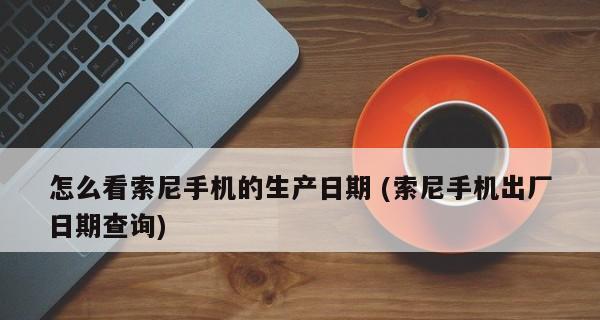 怎么看索尼手机的生产日期 (索尼手机出厂日期查询)